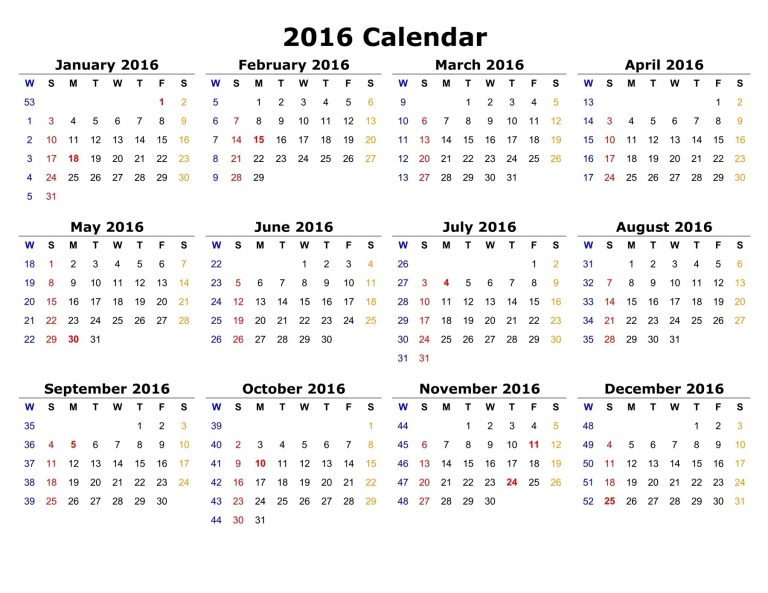 2016 Calendar

January 2016

| W | S | M | T | W | T | F | S |
|---|---|---|---|---|---|---|---|
| 53 | | | | | | 1 | 2 |
| 1 | 3 | 4 | 5 | 6 | 7 | 8 | 9 |
| 2 | 10 | 11 | 12 | 13 | 14 | 15 | 16 |
| 3 | 17 | 18 | 19 | 20 | 21 | 22 | 23 |
| 4 | 24 | 25 | 26 | 27 | 28 | 29 | 30 |
| 5 | 31 | | | | | | |

February 2016

| W | S | M | T | W | T | F | S |
|---|---|---|---|---|---|---|---|
| 5 | | 1 | 2 | 3 | 4 | 5 | 6 |
| 6 | 7 | 8 | 9 | 10 | 11 | 12 | 13 |
| 7 | 14 | 15 | 16 | 17 | 18 | 19 | 20 |
| 8 | 21 | 22 | 23 | 24 | 25 | 26 | 27 |
| 9 | 28 | 29 | | | | | |

March 2016

| W | S | M | T | W | T | F | S |
|---|---|---|---|---|---|---|---|
| 9 | | | 1 | 2 | 3 | 4 | 5 |
| 10 | 6 | 7 | 8 | 9 | 10 | 11 | 12 |
| 11 | 13 | 14 | 15 | 16 | 17 | 18 | 19 |
| 12 | 20 | 21 | 22 | 23 | 24 | 25 | 26 |
| 13 | 27 | 28 | 29 | 30 | 31 | | |

April 2016

| W | S | M | T | W | T | F | S |
|---|---|---|---|---|---|---|---|
| 13 | | | | | | 1 | 2 |
| 14 | 3 | 4 | 5 | 6 | 7 | 8 | 9 |
| 15 | 10 | 11 | 12 | 13 | 14 | 15 | 16 |
| 16 | 17 | 18 | 19 | 20 | 21 | 22 | 23 |
| 17 | 24 | 25 | 26 | 27 | 28 | 29 | 30 |

May 2016

| W | S | M | T | W | T | F | S |
|---|---|---|---|---|---|---|---|
| 18 | 1 | 2 | 3 | 4 | 5 | 6 | 7 |
| 19 | 8 | 9 | 10 | 11 | 12 | 13 | 14 |
| 20 | 15 | 16 | 17 | 18 | 19 | 20 | 21 |
| 21 | 22 | 23 | 24 | 25 | 26 | 27 | 28 |
| 22 | 29 | 30 | 31 | | | | |

June 2016

| W | S | M | T | W | T | F | S |
|---|---|---|---|---|---|---|---|
| 22 | | | | 1 | 2 | 3 | 4 |
| 23 | 5 | 6 | 7 | 8 | 9 | 10 | 11 |
| 24 | 12 | 13 | 14 | 15 | 16 | 17 | 18 |
| 25 | 19 | 20 | 21 | 22 | 23 | 24 | 25 |
| 26 | 26 | 27 | 28 | 29 | 30 | | |

July 2016

| W | S | M | T | W | T | F | S |
|---|---|---|---|---|---|---|---|
| 26 | | | | | | 1 | 2 |
| 27 | 3 | 4 | 5 | 6 | 7 | 8 | 9 |
| 28 | 10 | 11 | 12 | 13 | 14 | 15 | 16 |
| 29 | 17 | 18 | 19 | 20 | 21 | 22 | 23 |
| 30 | 24 | 25 | 26 | 27 | 28 | 29 | 30 |
| 31 | 31 | | | | | | |

August 2016

| W | S | M | T | W | T | F | S |
|---|---|---|---|---|---|---|---|
| 31 | | 1 | 2 | 3 | 4 | 5 | 6 |
| 32 | 7 | 8 | 9 | 10 | 11 | 12 | 13 |
| 33 | 14 | 15 | 16 | 17 | 18 | 19 | 20 |
| 34 | 21 | 22 | 23 | 24 | 25 | 26 | 27 |
| 35 | 28 | 29 | 30 | 31 | | | |

September 2016

| W | S | M | T | W | T | F | S |
|---|---|---|---|---|---|---|---|
| 35 | | | | | 1 | 2 | 3 |
| 36 | 4 | 5 | 6 | 7 | 8 | 9 | 10 |
| 37 | 11 | 12 | 13 | 14 | 15 | 16 | 17 |
| 38 | 18 | 19 | 20 | 21 | 22 | 23 | 24 |
| 39 | 25 | 26 | 27 | 28 | 29 | 30 | |

October 2016

| W | S | M | T | W | T | F | S |
|---|---|---|---|---|---|---|---|
| 39 | | | | | | | 1 |
| 40 | 2 | 3 | 4 | 5 | 6 | 7 | 8 |
| 41 | 9 | 10 | 11 | 12 | 13 | 14 | 15 |
| 42 | 16 | 17 | 18 | 19 | 20 | 21 | 22 |
| 43 | 23 | 24 | 25 | 26 | 27 | 28 | 29 |
| 44 | 30 | 31 | | | | | |

November 2016

| W | S | M | T | W | T | F | S |
|---|---|---|---|---|---|---|---|
| 44 | | | 1 | 2 | 3 | 4 | 5 |
| 45 | 6 | 7 | 8 | 9 | 10 | 11 | 12 |
| 46 | 13 | 14 | 15 | 16 | 17 | 18 | 19 |
| 47 | 20 | 21 | 22 | 23 | 24 | 25 | 26 |
| 48 | 27 | 28 | 29 | 30 | | | |

December 2016

| W | S | M | T | W | T | F | S |
|---|---|---|---|---|---|---|---|
| 48 | | | | | 1 | 2 | 3 |
| 49 | 4 | 5 | 6 | 7 | 8 | 9 | 10 |
| 50 | 11 | 12 | 13 | 14 | 15 | 16 | 17 |
| 51 | 18 | 19 | 20 | 21 | 22 | 23 | 24 |
| 52 | 25 | 26 | 27 | 28 | 29 | 30 | 31 |